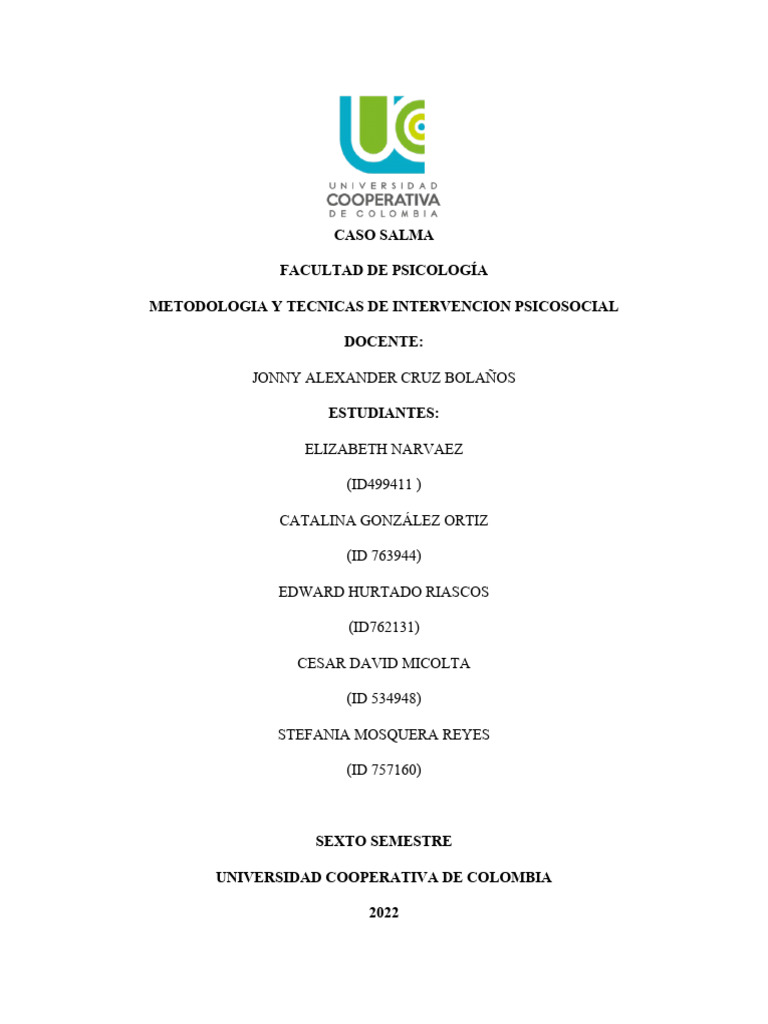 UNIVERSIDAD COOPERATIVA DE COLOMBIA

CASO SALMA

FACULTAD DE PSICOLOGÍA

METODOLOGIA Y TECNICAS DE INTERVENCION PSICOSOCIAL

DOCENTE:

JONNY ALEXANDER CRUZ BOLAÑOS

ESTUDIANTES:

ELIZABETH NARVAEZ

(ID499411 )

CATALINA GONZÁLEZ ORTIZ

(ID 763944)

EDWARD HURTADO RIASCOS

(ID762131)

CESAR DAVID MICOLTA

(ID 534948)

STEFANIA MOSQUERA REYES

(ID 757160)

SEXTO SEMESTRE

UNIVERSIDAD COOPERATIVA DE COLOMBIA

2022